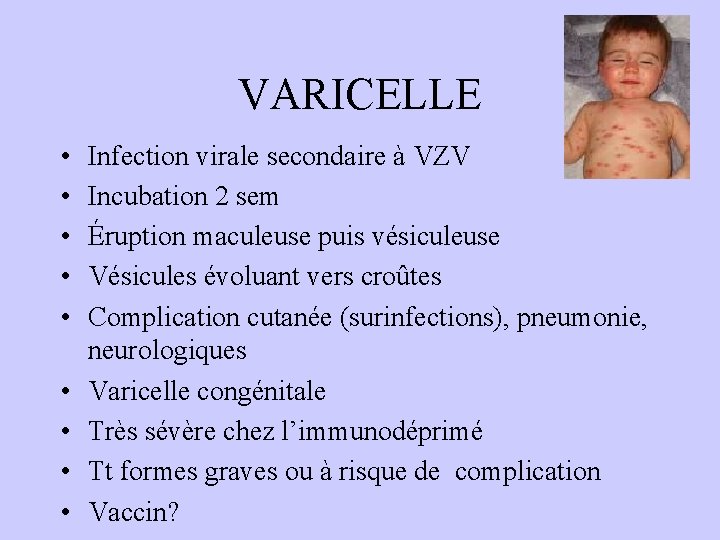 VARICELLE

• Infection virale secondaire à VZV
• Incubation 2 sem
• Éruption maculeuse puis vésiculeuse
• Vésicules évoluant vers croûtes
• Complication cutanée (surinfections), pneumonie, neurologiques
• Varicelle congénitale
• Très sévère chez l'immunodéprimé
• Tt formes graves ou à risque de complication
• Vaccin?